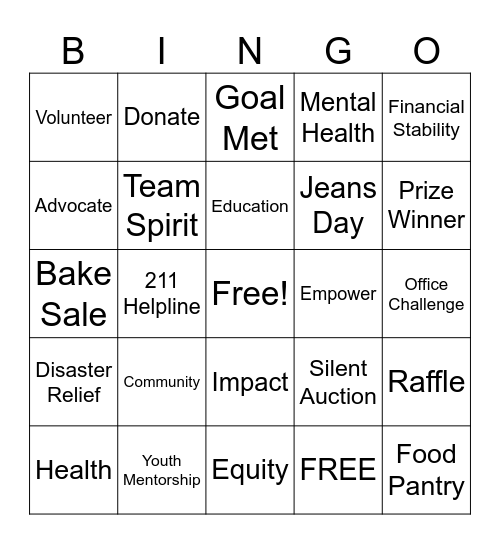 | B | I | N | G | O |
|---|---|---|---|---|
| Volunteer | Donate | Goal Met | Mental Health | Financial Stability |
| Advocate | Team Spirit | Education | Jeans Day | Prize Winner |
| Bake Sale | 211 Helpline | Free! | Empower | Office Challenge |
| Disaster Relief | Community | Impact | Silent Auction | Raffle |
| Health | Youth Mentorship | Equity | FREE | Food Pantry |